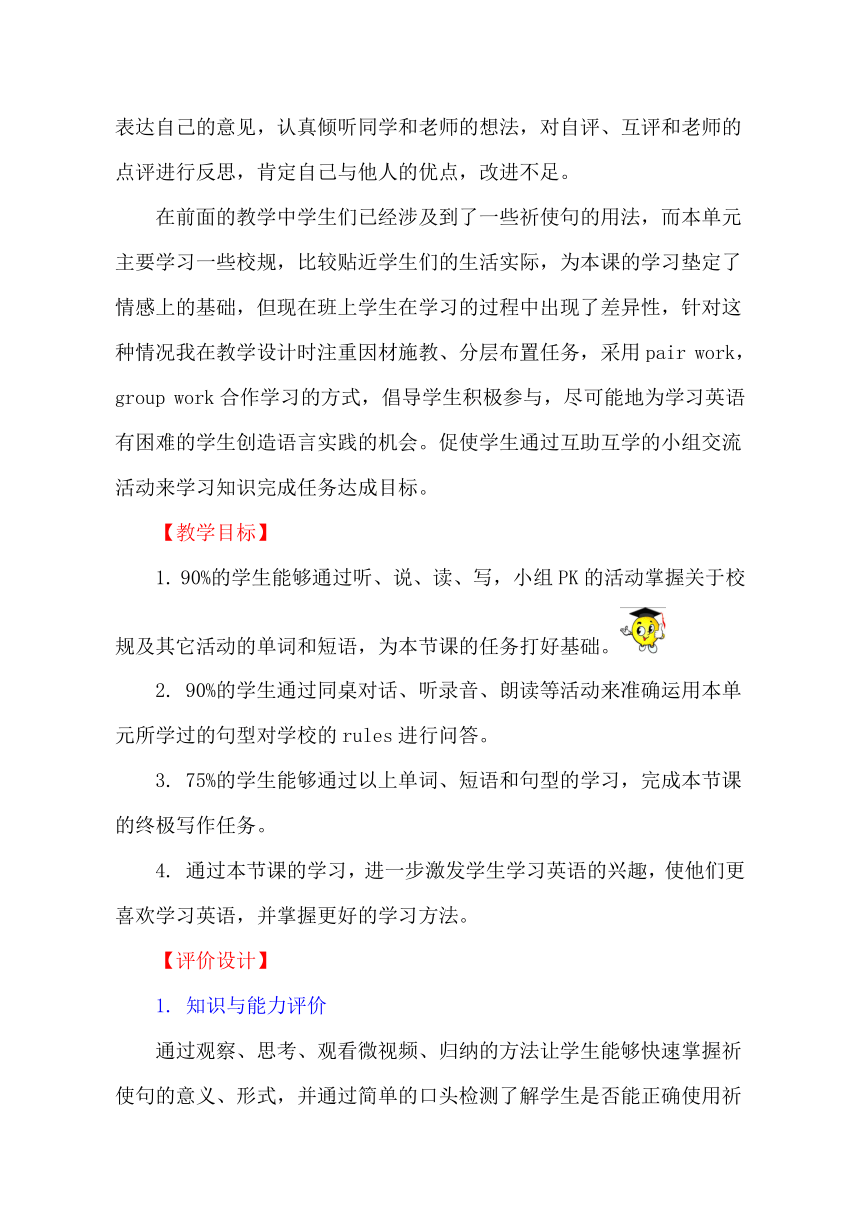 表达自己的意见，认真倾听同学和老师的想法，对自评、互评和老师的点评进行反思，肯定自己与他人的优点，改进不足。

在前面的教学中学生们已经涉及到了一些祈使句的用法，而本单元主要学习一些校规，比较贴近学生们的生活实际，为本课的学习垫定了情感上的基础，但现在班上学生在学习的过程中出现了差异性，针对这种情况我在教学设计时注重因材施教、分层布置任务，采用 pair work，group work 合作学习的方式，倡导学生积极参与，尽可能地为学习英语有困难的学生创造语言实践的机会。促使学生通过互助互学的小组交流活动来学习知识完成任务达成目标。

【教学目标】

1. 90%的学生能够通过听、说、读、写，小组 PK 的活动掌握关于校规及其它活动的单词和短语，为本节课的任务打好基础。

2. 90%的学生通过同桌对话、听录音、朗读等活动来准确运用本单元所学过的句型对学校的 rules 进行问答。

3. 75%的学生能够通过以上单词、短语和句型的学习，完成本节课的终极写作任务。

4. 通过本节课的学习，进一步激发学生学习英语的兴趣，使他们更喜欢学习英语，并掌握更好的学习方法。

【评价设计】

1. 知识与能力评价

通过观察、思考、观看微视频、归纳的方法让学生能够快速掌握祈使句的意义、形式，并通过简单的口头检测了解学生是否能正确使用祈